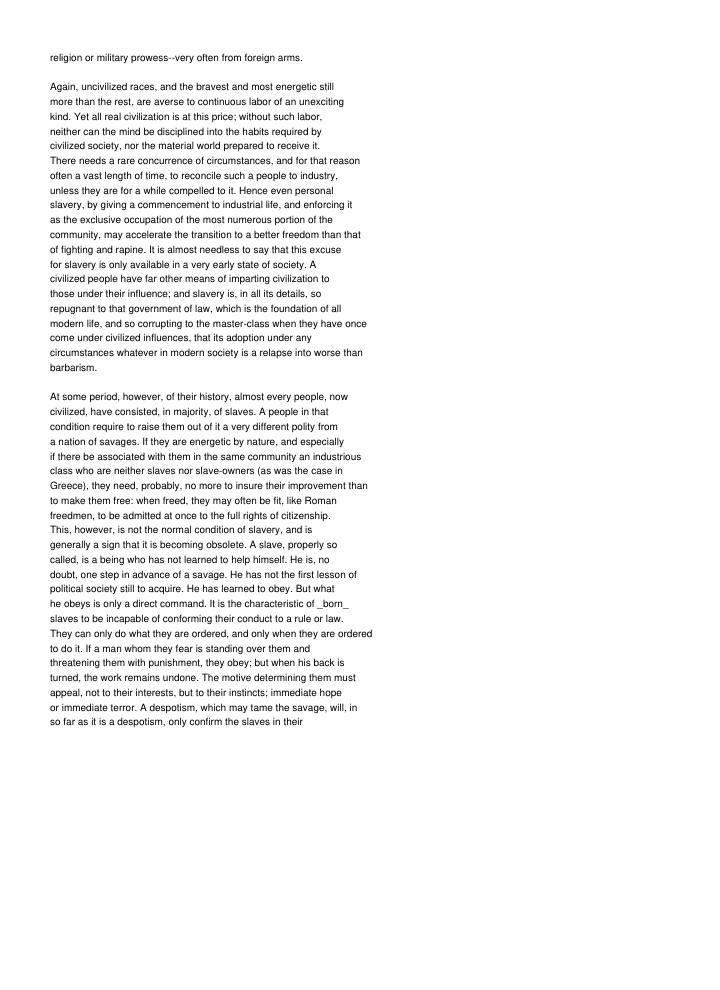 religion or military prowess--very often from foreign arms.

Again, uncivilized races, and the bravest and most energetic still more than the rest, are averse to continuous labor of an unexciting kind. Yet all real civilization is at this price; without such labor, neither can the mind be disciplined into the habits required by civilized society, nor the material world prepared to receive it. There needs a rare concurrence of circumstances, and for that reason often a vast length of time, to reconcile such a people to industry, unless they are for a while compelled to it. Hence even personal slavery, by giving a commencement to industrial life, and enforcing it as the exclusive occupation of the most numerous portion of the community, may accelerate the transition to a better freedom than that of fighting and rapine. It is almost needless to say that this excuse for slavery is only available in a very early state of society. A civilized people have far other means of imparting civilization to those under their influence; and slavery is, in all its details, so repugnant to that government of law, which is the foundation of all modern life, and so corrupting to the master-class when they have once come under civilized influences, that its adoption under any circumstances whatever in modern society is a relapse into worse than barbarism.

At some period, however, of their history, almost every people, now civilized, have consisted, in majority, of slaves. A people in that condition require to raise them out of it a very different polity from a nation of savages. If they are energetic by nature, and especially if there be associated with them in the same community an industrious class who are neither slaves nor slave-owners (as was the case in Greece), they need, probably, no more to insure their improvement than to make them free: when freed, they may often be fit, like Roman freedmen, to be admitted at once to the full rights of citizenship. This, however, is not the normal condition of slavery, and is generally a sign that it is becoming obsolete. A slave, properly so called, is a being who has not learned to help himself. He is, no doubt, one step in advance of a savage. He has not the first lesson of political society still to acquire. He has learned to obey. But what he obeys is only a direct command. It is the characteristic of _born_ slaves to be incapable of conforming their conduct to a rule or law. They can only do what they are ordered, and only when they are ordered to do it. If a man whom they fear is standing over them and threatening them with punishment, they obey; but when his back is turned, the work remains undone. The motive determining them must appeal, not to their interests, but to their instincts; immediate hope or immediate terror. A despotism, which may tame the savage, will, in so far as it is a despotism, only confirm the slaves in their